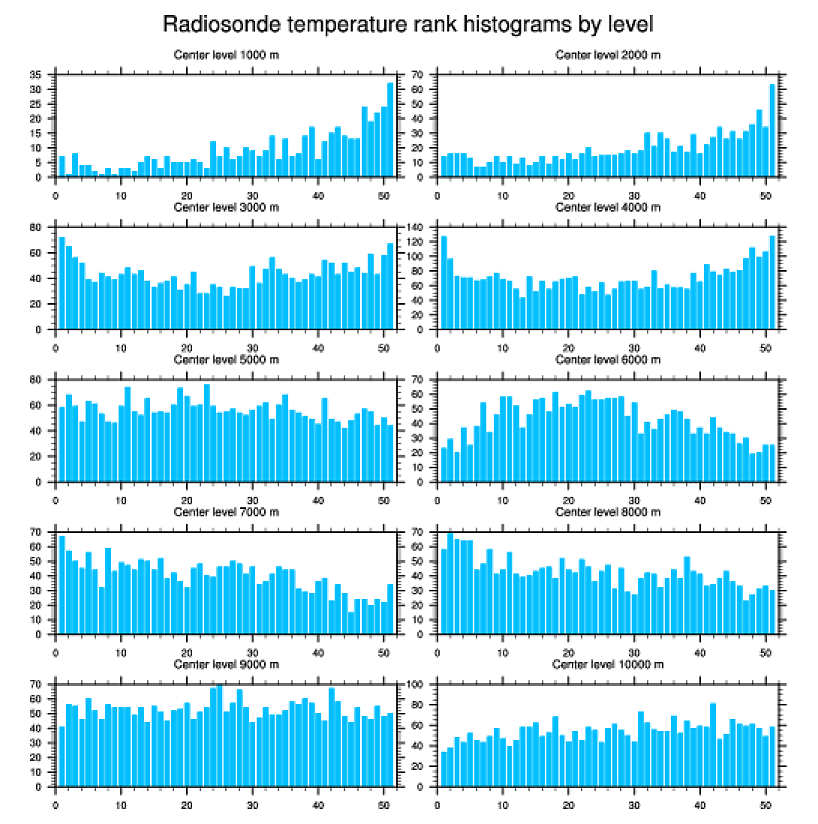 Radiosonde temperature rank histograms by level

Center level 1000 m
35 30 25 20 15 10 5 0
0 10 20 30 40 50

Center level 2000 m
70 60 50 40 30 20 10 0
0 10 20 30 40 50

Center level 3000 m
80 60 40 20 0
0 10 20 30 40 50

Center level 4000 m
140 120 100 80 60 40 20 0
0 10 20 30 40 50

Center level 5000 m
80 60 40 20 0
0 10 20 30 40 50

Center level 6000 m
70 60 50 40 30 20 10 0
0 10 20 30 40 50

Center level 7000 m
70 60 50 40 30 20 10 0
0 10 20 30 40 50

Center level 8000 m
70 60 50 40 30 20 10 0
0 10 20 30 40 50

Center level 9000 m
70 60 50 40 30 20 10 0
0 10 20 30 40 50

Center level 10000 m
100 80 60 40 20 0
0 10 20 30 40 50